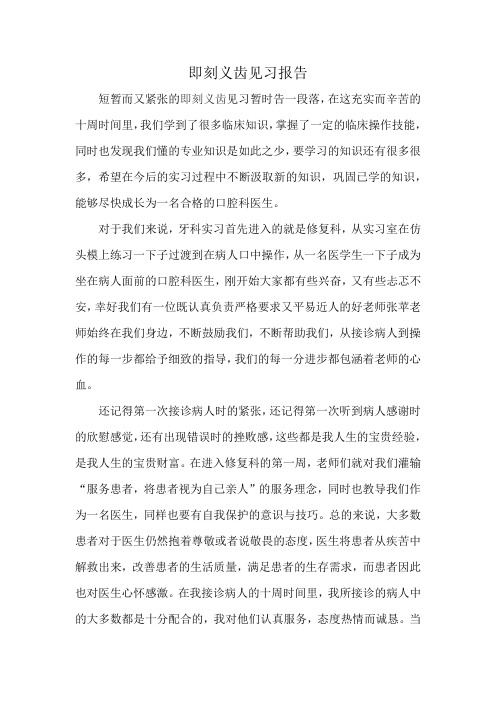 即刻义齿见习报告

短暂而又紧张的即刻义齿见习暂时告一段落，在这充实而辛苦的十周时间里，我们学到了很多临床知识，掌握了一定的临床操作技能，同时也发现我们懂的专业知识是如此之少，要学习的知识还有很多很多，希望在今后的实习过程中不断汲取新的知识，巩固已学的知识，能够尽快成长为一名合格的口腔科医生。

对于我们来说，牙科实习首先进入的就是修复科，从实习室在仿头模上练习一下子过渡到在病人口中操作，从一名医学生一下子成为坐在病人面前的口腔科医生，刚开始大家都有些兴奋，又有些忐忑不安，幸好我们有一位既认真负责严格要求又平易近人的好老师张苹老师始终在我们身边，不断鼓励我们，不断帮助我们，从接诊病人到操作的每一步都给予细致的指导，我们的每一分进步都包涵着老师的心血。

还记得第一次接诊病人时的紧张，还记得第一次听到病人感谢时的欣慰感觉，还有出现错误时的挫败感，这些都是我人生的宝贵经验，是我人生的宝贵财富。在进入修复科的第一周，老师们就对我们灌输“服务患者，将患者视为自己亲人”的服务理念，同时也教导我们作为一名医生，同样也要有自我保护的意识与技巧。总的来说，大多数患者对于医生仍然抱着尊敬或者说敬畏的态度，医生将患者从疾苦中解救出来，改善患者的生活质量，满足患者的生存需求，而患者因此也对医生心怀感激。在我接诊病人的十周时间里，我所接诊的病人中的大多数都是十分配合的，我对他们认真服务，态度热情而诚恳。当